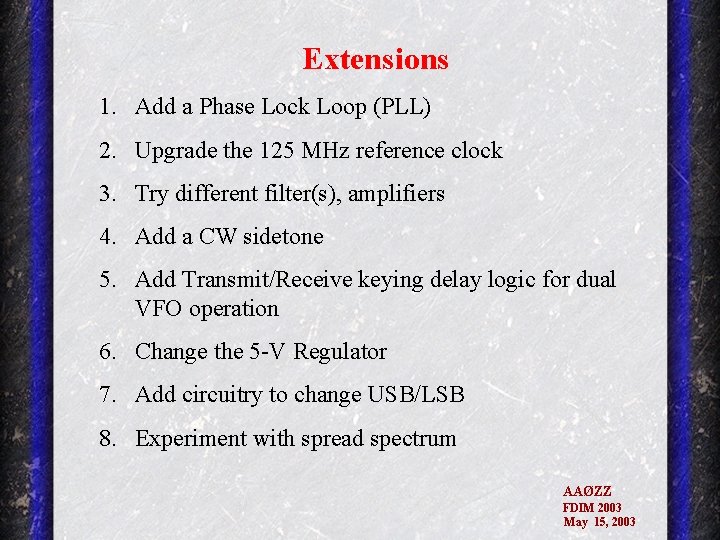 Extensions

1. Add a Phase Lock Loop (PLL)

2. Upgrade the 125 MHz reference clock

3. Try different filter(s), amplifiers

4. Add a CW sidetone

5. Add Transmit/Receive keying delay logic for dual VFO operation

6. Change the 5-V Regulator

7. Add circuitry to change USB/LSB

8. Experiment with spread spectrum

AAØZZ
FDIM 2003
May 15, 2003